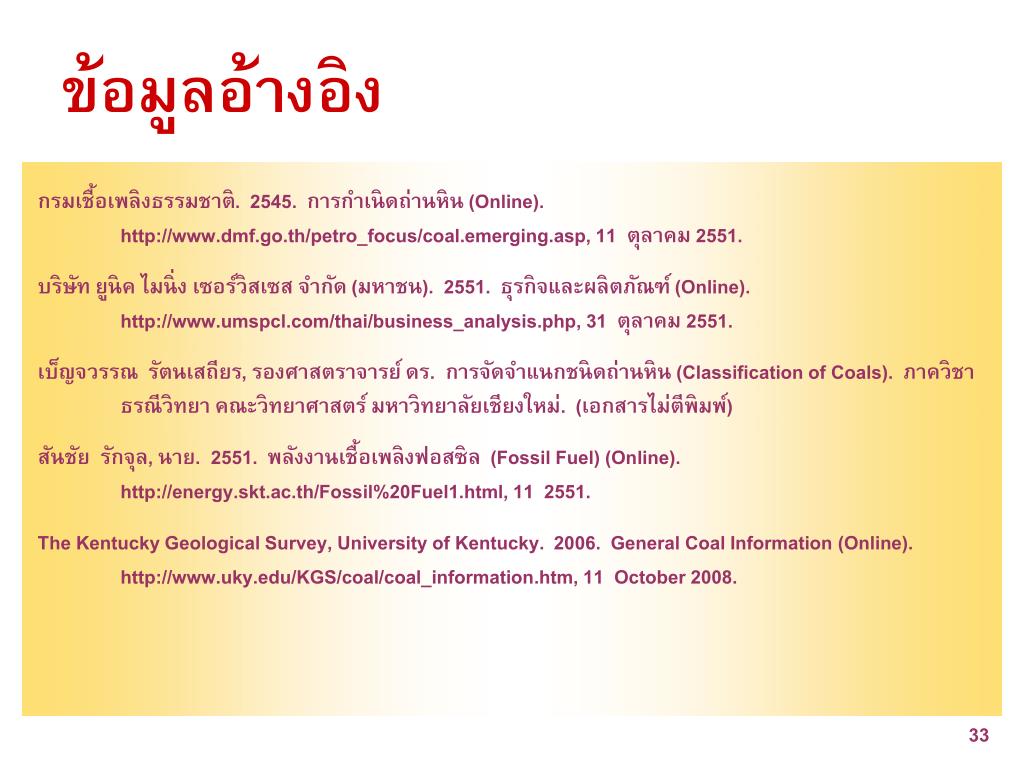 ข้อมูลอ้างอิง

กรมเชื้อเพลิงธรรมชาติ. 2545. การกำเนิดถ่านหิน (Online).
http://www.dmf.go.th/petro_focus/coal.emerging.asp, 11 ตุลาคม 2551.

บริษัท ยูนิค ไมนิ่ง เซอร์วิสเซส จำกัด (มหาชน). 2551. ธุรกิจและผลิตภัณฑ์ (Online).
http://www.umspcl.com/thai/business_analysis.php, 31 ตุลาคม 2551.

เบ็ญจวรรณ รัตนเสถียร, รองศาสตราจารย์ ดร. การจัดจำแนกชนิดถ่านหิน (Classification of Coals). ภาควิชาธรณีวิทยา คณะวิทยาศาสตร์ มหาวิทยาลัยเชียงใหม่. (เอกสารไม่ตีพิมพ์)

สันชัย รักจุล, นาย. 2551. พลังงานเชื้อเพลิงฟอสซิล (Fossil Fuel) (Online).
http://energy.skt.ac.th/Fossil%20Fuel1.html, 11 2551.

The Kentucky Geological Survey, University of Kentucky. 2006. General Coal Information (Online).
http://www.uky.edu/KGS/coal/coal_information.htm, 11 October 2008.

33